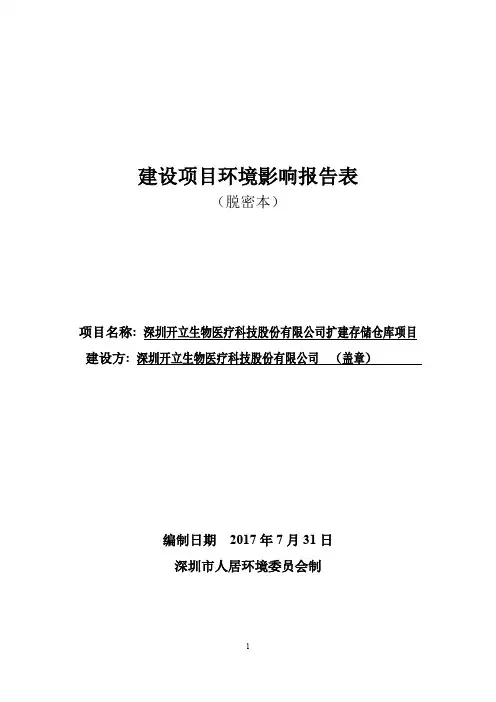 建设项目环境影响报告表

（脱密本）

项目名称：深圳开立生物医疗科技股份有限公司扩建存储仓库项目

建设方：深圳开立生物医疗科技股份有限公司 （盖章）

编制日期 2017 年 7 月 31 日

深圳市人居环境委员会制

1